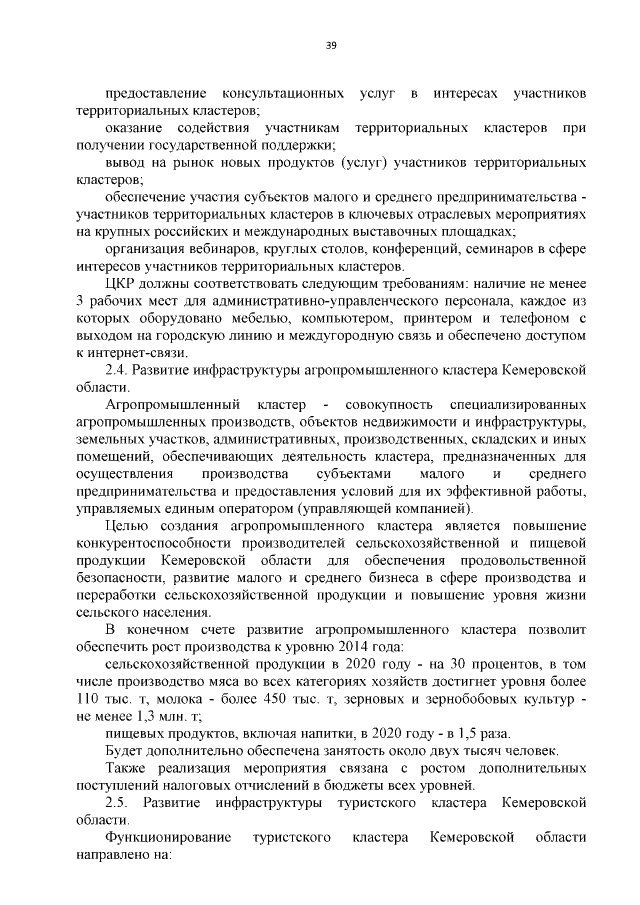 39

предоставление консультационных услуг в интересах участников территориальных кластеров;

оказание содействия участникам территориальных кластеров при получении государственной поддержки;

вывод на рынок новых продуктов (услуг) участников территориальных кластеров;

обеспечение участия субъектов малого и среднего предпринимательства - участников территориальных кластеров в ключевых отраслевых мероприятиях на крупных российских и международных выставочных площадках;

организация вебинаров, круглых столов, конференций, семинаров в сфере интересов участников территориальных кластеров.

ЦКР должны соответствовать следующим требованиям: наличие не менее 3 рабочих мест для административно-управленческого персонала, каждое из которых оборудовано мебелью, компьютером, принтером и телефоном с выходом на городскую линию и междугородную связь и обеспечено доступом к интернет-связи.

2.4. Развитие инфраструктуры агропромышленного кластера Кемеровской области.

Агропромышленный кластер - совокупность специализированных агропромышленных производств, объектов недвижимости и инфраструктуры, земельных участков, административных, производственных, складских и иных помещений, обеспечивающих деятельность кластера, предназначенных для осуществления производства субъектами малого и среднего предпринимательства и предоставления условий для их эффективной работы, управляемых единым оператором (управляющей компанией).

Целью создания агропромышленного кластера является повышение конкурентоспособности производителей сельскохозяйственной и пищевой продукции Кемеровской области для обеспечения продовольственной безопасности, развитие малого и среднего бизнеса в сфере производства и переработки сельскохозяйственной продукции и повышение уровня жизни сельского населения.

В конечном счете развитие агропромышленного кластера позволит обеспечить рост производства к уровню 2014 года:

сельскохозяйственной продукции в 2020 году - на 30 процентов, в том числе производство мяса во всех категориях хозяйств достигнет уровня более 110 тыс. т, молока - более 450 тыс. т, зерновых и зернобобовых культур - не менее 1,3 млн. т;

пищевых продуктов, включая напитки, в 2020 году - в 1,5 раза.

Будет дополнительно обеспечена занятость около двух тысяч человек.

Также реализация мероприятия связана с ростом дополнительных поступлений налоговых отчислений в бюджеты всех уровней.

2.5. Развитие инфраструктуры туристского кластера Кемеровской области.

Функционирование туристского кластера Кемеровской области направлено на: